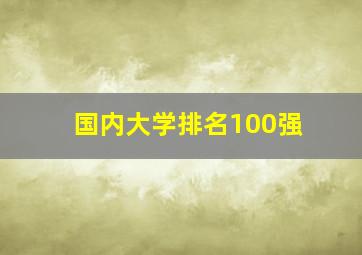 国内大学排名100强